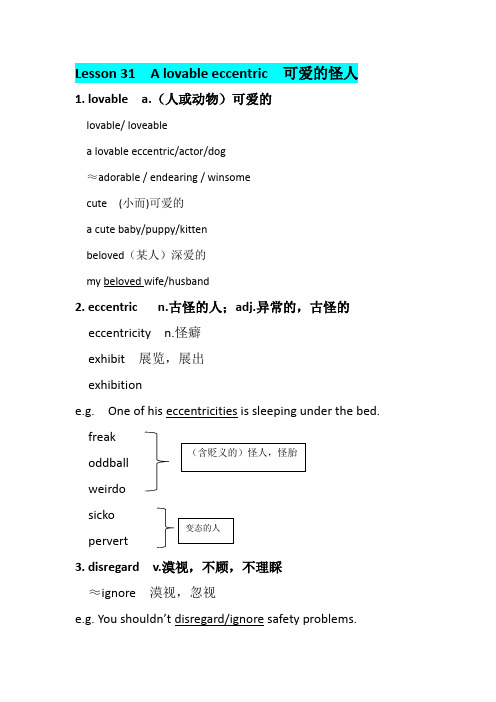 Lesson 31 A lovable eccentric 可爱的怪人

1. lovable a.（人或动物）可爱的

lovable/ loveable

a lovable eccentric/actor/dog

≈adorable / endearing / winsome

cute (小而)可爱的

a cute baby/puppy/kitten

beloved（某人）深爱的

my beloved wife/husband

2. eccentric n.古怪的人；adj.异常的，古怪的

eccentricity n.怪癖

exhibit 展览，展出

exhibition

e.g. One of his eccentricities is sleeping under the bed.

freak

oddball

weirdo

（含贬义的）怪人，怪胎

sicko

pervert

变态的人

3. disregard v.漠视，不顾，不理睬

≈ignore 漠视，忽视

e.g. You shouldn't disregard/ignore safety problems.